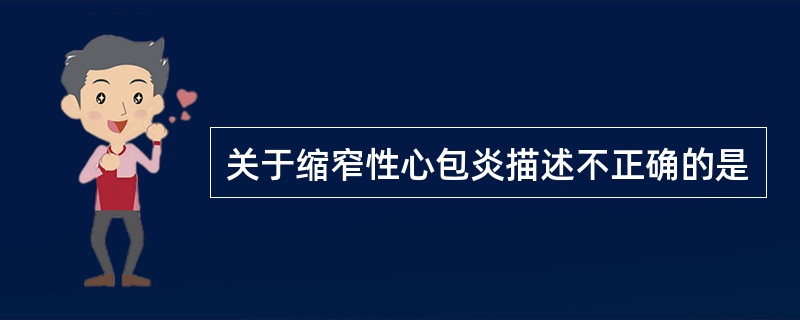 关于缩窄性心包炎描述不正确的是